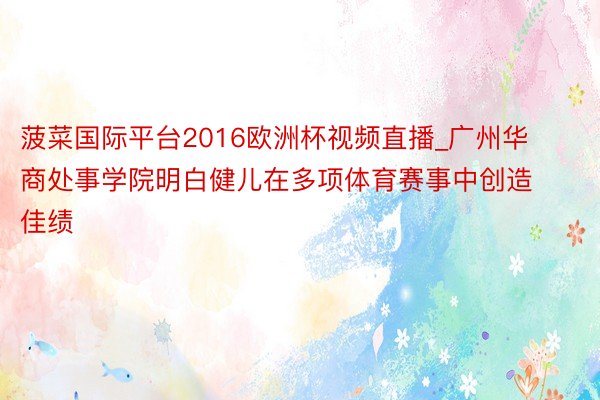 菠菜国际平台2016欧洲杯视频直播_广州华商处事学院明白健儿在多项体育赛事中创造佳绩